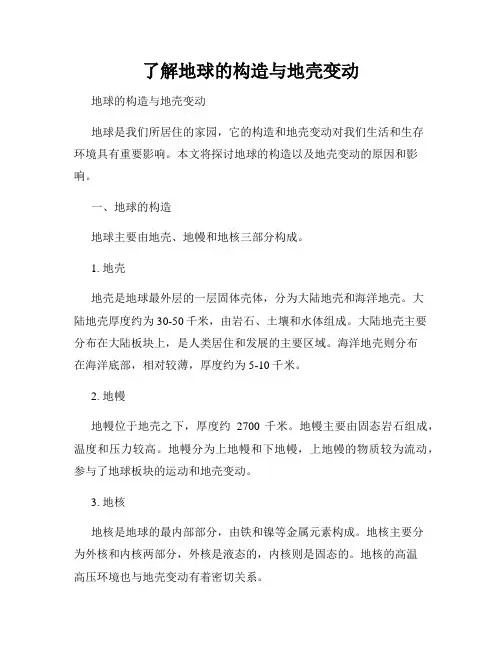 了解地球的构造与地壳变动

地球的构造与地壳变动

地球是我们所居住的家园，它的构造和地壳变动对我们生活和生存环境具有重要影响。本文将探讨地球的构造以及地壳变动的原因和影响。

一、地球的构造

地球主要由地壳、地幔和地核三部分构成。

1. 地壳

地壳是地球最外层的一层固体壳体，分为大陆地壳和海洋地壳。大陆地壳厚度约为30-50千米，由岩石、土壤和水体组成。大陆地壳主要分布在大陆板块上，是人类居住和发展的主要区域。海洋地壳则分布在海洋底部，相对较薄，厚度约为5-10千米。

2. 地幔

地幔位于地壳之下，厚度约 2700 千米。地幔主要由固态岩石组成，温度和压力较高。地幔分为上地幔和下地幔，上地幔的物质较为流动，参与了地球板块的运动和地壳变动。

3. 地核

地核是地球的最内部部分，由铁和镍等金属元素构成。地核主要分为外核和内核两部分，外核是液态的，内核则是固态的。地核的高温高压环境也与地壳变动有着密切关系。